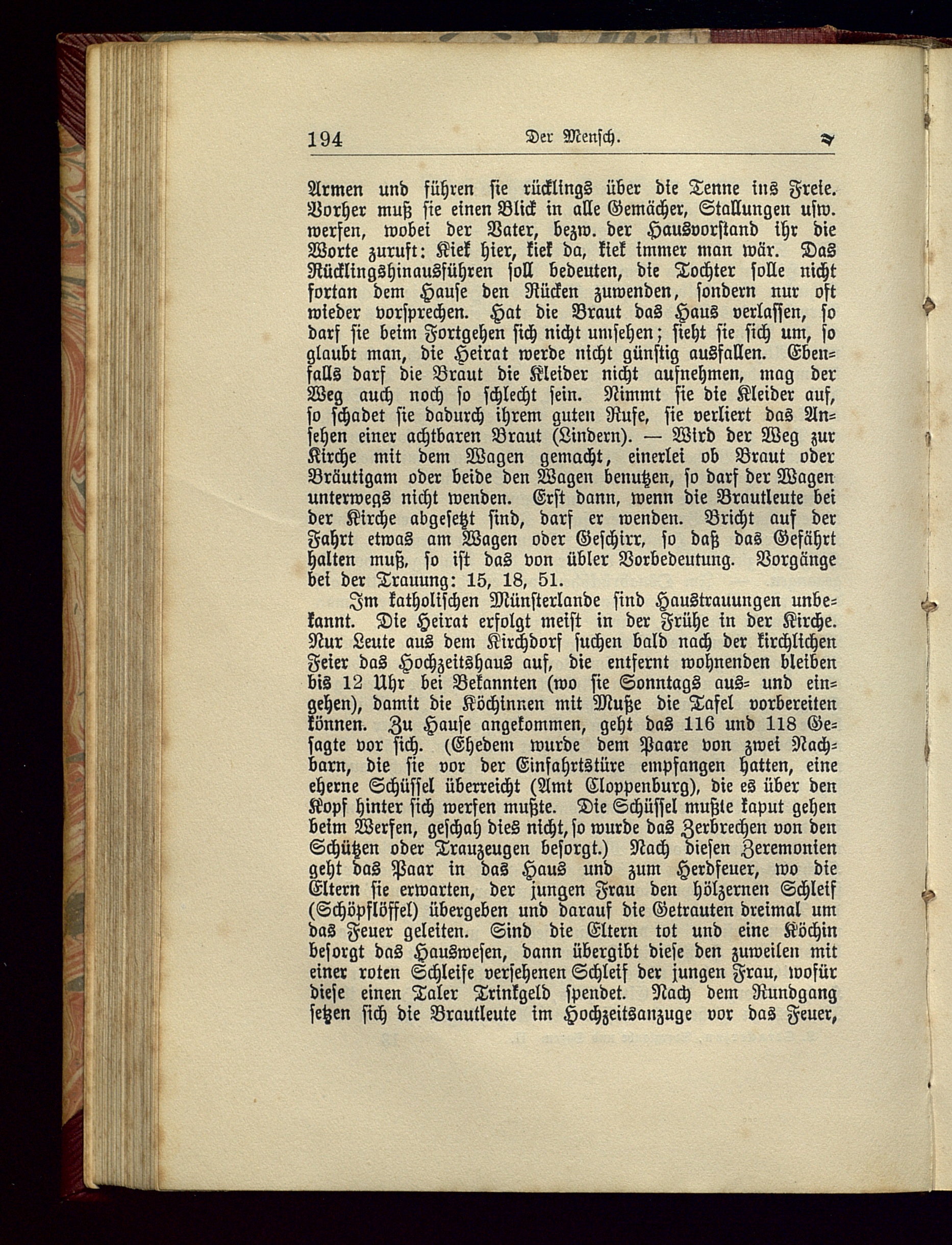 194 Der Mensch.

Armen und führen sie rücklings über die Tenne ins Freie. Vorher muß sie einen Blick in alle Gemächer, Stallungen usw. werfen, wobei der Vater, bezw. der Hausvorstand ihr die Worte zuruft: Kiek hier, kiek da, kiek immer man wär. Das Rücklingshinausführen soll bedeuten, die Tochter solle nicht fortan dem Hause den Rücken zuwenden, sondern nur oft wieder vorsprechen. Hat die Braut das Haus verlassen, so darf sie beim Fortgehen sich nicht umsehen; sieht sie sich um, so glaubt man, die Heirat werde nicht günstig ausfallen. Ebenfalls darf die Braut die Kleider nicht aufnehmen, mag der Weg auch noch so schlecht sein. Nimmt sie die Kleider auf, so schadet sie dadurch ihrem guten Rufe, sie verliert das Ansehen einer achtbaren Braut (Lindern). — Wird der Weg zur Kirche mit dem Wagen gemacht, einerlei ob Braut oder Bräutigam oder beide den Wagen benutzen, so darf der Wagen unterwegs nicht wenden. Erst dann, wenn die Brautleute bei der Kirche abgesetzt sind, darf er wenden. Bricht auf der Fahrt etwas am Wagen oder Geschirr, so daß das Gefährt halten muß, so ist das von übler Vorbedeutung. Vorgänge bei der Trauung: 15, 18, 51.

Im katholischen Münsterlande sind Haustrauungen unbekannt. Die Heirat erfolgt meist in der Frühe in der Kirche. Nur Leute aus dem Kirchdorf suchen bald nach der kirchlichen Feier das Hochzeitshaus auf, die entfernt wohnenden bleiben bis 12 Uhr bei Bekannten (wo sie Sonntags aus- und eingehen), damit die Köchinnen mit Muße die Tafel vorbereiten können. Zu Hause angekommen, geht das 116 und 118 Gesagte vor sich. (Ehedem wurde dem Paare von zwei Nachbarn, die sie vor der Einfahrtstüre empfangen hatten, eine eherne Schüssel überreicht (Amt Cloppenburg), die es über den Kopf hinter sich werfen mußte. Die Schüssel mußte kaput gehen beim Werfen, geschah dies nicht, so wurde das Zerbrechen von den Schützen oder Trauzeugen besorgt.) Nach diesen Zeremonien geht das Paar in das Haus und zum Herdfeuer, wo die Eltern sie erwarten, der jungen Frau den hölzernen Schleif (Schöpflöffel) übergeben und darauf die Getrauten dreimal um das Feuer geleiten. Sind die Eltern tot und eine Köchin besorgt das Hauswesen, dann übergibt diese den zuweilen mit einer roten Schleife versehenen Schleif der jungen Frau, wofür diese einen Taler Trinkgeld spendet. Nach dem Rundgang setzen sich die Brautleute im Hochzeitsanzuge vor das Feuer,